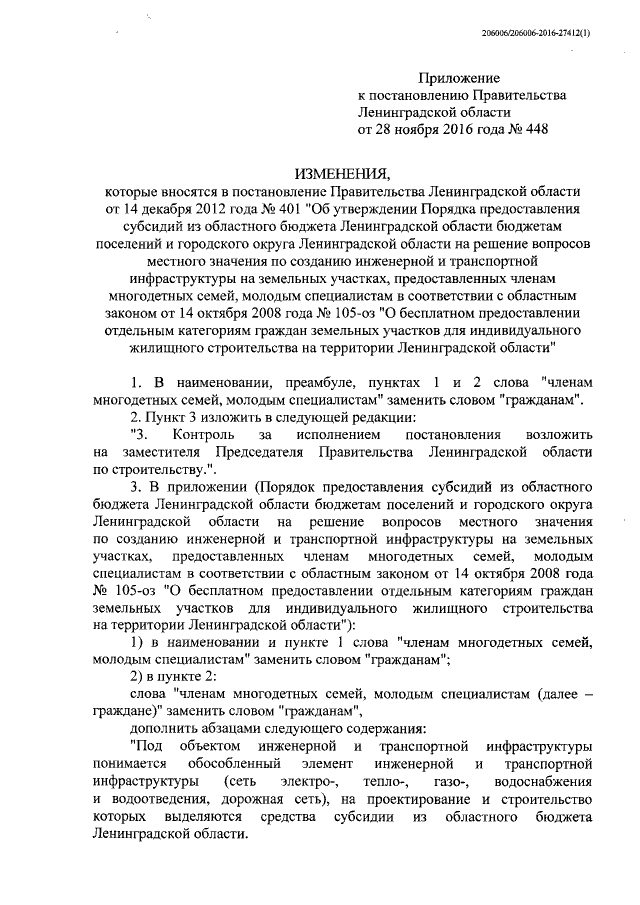 206006/206006-2016-27412(1)

Приложение
к постановлению Правительства
Ленинградской области
от 28 ноября 2016 года № 448

ИЗМЕНЕНИЯ,
которые вносятся в постановление Правительства Ленинградской области от 14 декабря 2012 года № 401 "Об утверждении Порядка предоставления субсидий из областного бюджета Ленинградской области бюджетам поселений и городского округа Ленинградской области на решение вопросов местного значения по созданию инженерной и транспортной инфраструктуры на земельных участках, предоставленных членам многодетных семей, молодым специалистам в соответствии с областным законом от 14 октября 2008 года № 105-оз "О бесплатном предоставлении отдельным категориям граждан земельных участков для индивидуального жилищного строительства на территории Ленинградской области"

1. В наименовании, преамбуле, пунктах 1 и 2 слова "членам многодетных семей, молодым специалистам" заменить словом "гражданам".

2. Пункт 3 изложить в следующей редакции:

"3. Контроль за исполнением постановления возложить на заместителя Председателя Правительства Ленинградской области по строительству.".

3. В приложении (Порядок предоставления субсидий из областного бюджета Ленинградской области бюджетам поселений и городского округа Ленинградской области на решение вопросов местного значения по созданию инженерной и транспортной инфраструктуры на земельных участках, предоставленных членам многодетных семей, молодым специалистам в соответствии с областным законом от 14 октября 2008 года № 105-оз "О бесплатном предоставлении отдельным категориям граждан земельных участков для индивидуального жилищного строительства на территории Ленинградской области"):

1) в наименовании и пункте 1 слова "членам многодетных семей, молодым специалистам" заменить словом "гражданам";

2) в пункте 2:

слова "членам многодетных семей, молодым специалистам (далее – граждане)" заменить словом "гражданам",

дополнить абзацами следующего содержания:

"Под объектом инженерной и транспортной инфраструктуры понимается обособленный элемент инженерной и транспортной инфраструктуры (сеть электро-, тепло-, газо-, водоснабжения и водоотведения, дорожная сеть), на проектирование и строительство которых выделяются средства субсидии из областного бюджета Ленинградской области.